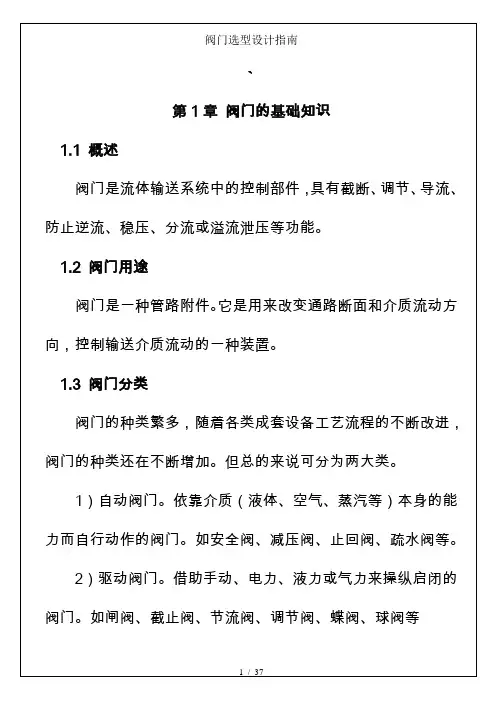 阀门选型设计指南

、

第 1 章 阀门的基础知识

1.1 概述

阀门是流体输送系统中的控制部件，具有截断、调节、导流、防止逆流、稳压、分流或溢流泄压等功能。

1.2 阀门用途

阀门是一种管路附件。它是用来改变通路断面和介质流动方向，控制输送介质流动的一种装置。

1.3 阀门分类

阀门的种类繁多，随着各类成套设备工艺流程的不断改进，阀门的种类还在不断增加。但总的来说可分为两大类。

1）自动阀门。依靠介质（液体、空气、蒸汽等）本身的能力而自行动作的阀门。如安全阀、减压阀、止回阀、疏水阀等。

2）驱动阀门。借助手动、电力、液力或气力来操纵启闭的阀门。如闸阀、截止阀、节流阀、调节阀、蝶阀、球阀等

1 / 37